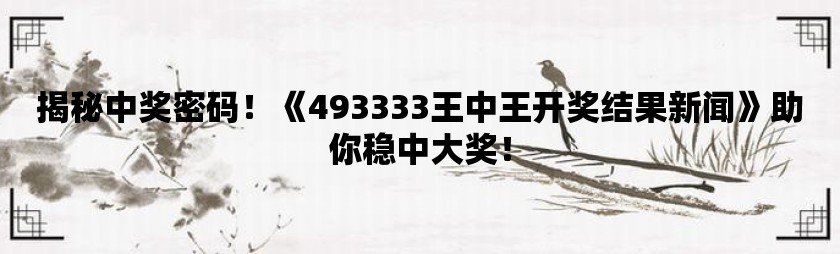 揭秘中奖密码！《493333王中王开奖结果新闻》助你稳中大奖！